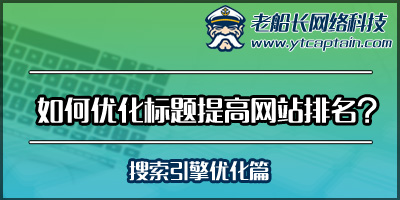 老船长网络科技
www.ytcaptain.com

如何优化标题提高网站排名？

搜索引擎优化篇